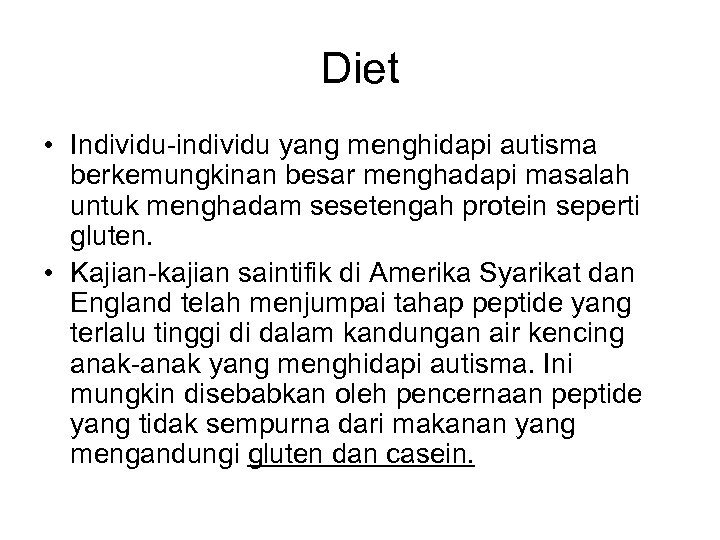 Diet

• Individu-individu yang menghidapi autisma berkemungkinan besar menghadapi masalah untuk menghadam sesetengah protein seperti gluten.

• Kajian-kajian saintifik di Amerika Syarikat dan England telah menjumpai tahap peptide yang terlalu tinggi di dalam kandungan air kencing anak-anak yang menghidapi autisma. Ini mungkin disebabkan oleh pencernaan peptide yang tidak sempurna dari makanan yang mengandungi gluten dan casein.